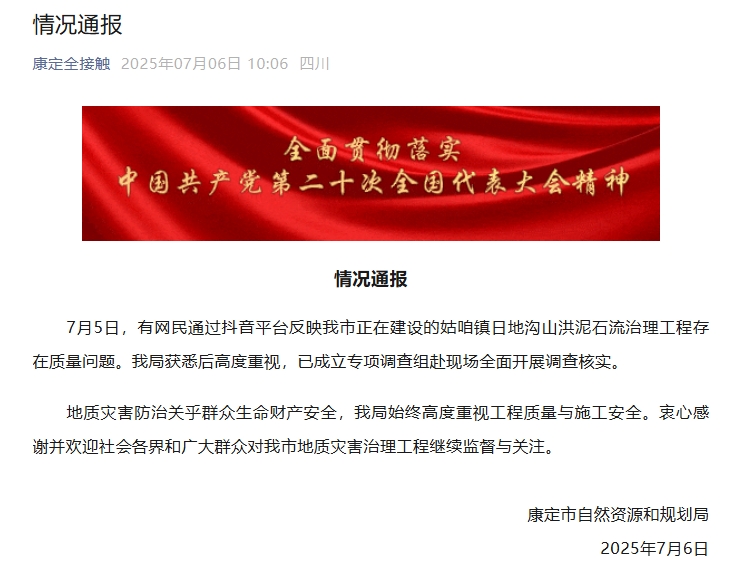 情况通报

康定全接触 2025年07月06日 10:06 四川

全面贯彻落实
中国共产党第二十次全国代表大会精神

情况通报

7月5日，有网民通过抖音平台反映我市正在建设的姑咱镇日地沟山洪泥石流治理工程存在质量问题。我局获悉后高度重视，已成立专项调查组赴现场全面开展调查核实。

地质灾害防治关乎群众生命财产安全，我局始终高度重视工程质量与施工安全。衷心感谢并欢迎社会各界和广大群众对我市地质灾害治理工程继续监督与关注。

康定市自然资源和规划局
2025年7月6日